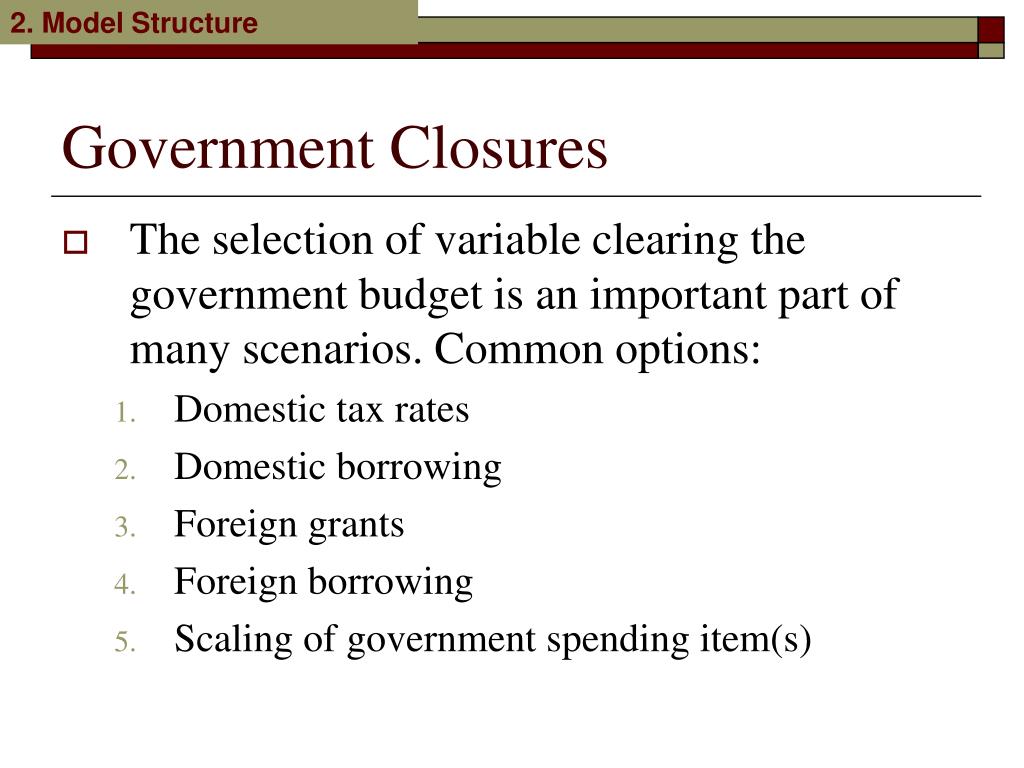 2. Model Structure

Government Closures

The selection of variable clearing the government budget is an important part of many scenarios. Common options:

1. Domestic tax rates
2. Domestic borrowing
3. Foreign grants
4. Foreign borrowing
5. Scaling of government spending item(s)